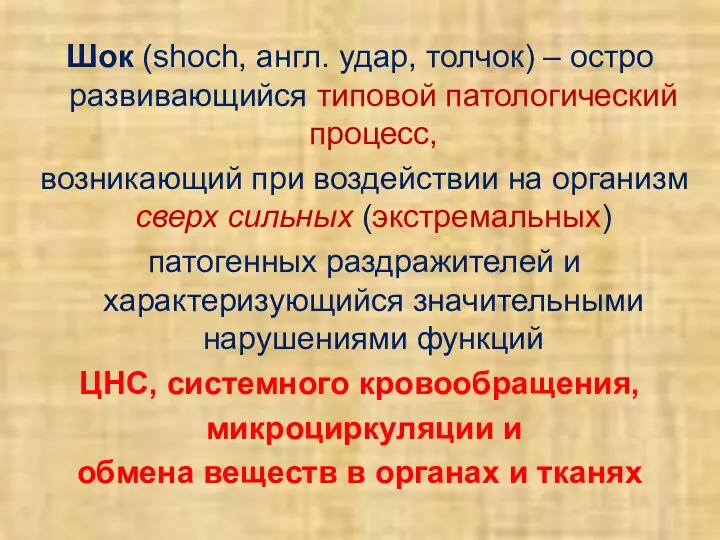 Шок (shoch, англ. удар, толчок) – остро развивающийся типовой патологический процесс,
возникающий при воздействии на организм сверх сильных (экстремальных)
патогенных раздражителей и характеризующийся значительными нарушениями функций
ЦНС, системного кровообращения,
микроциркуляции и
обмена веществ в органах и тканях